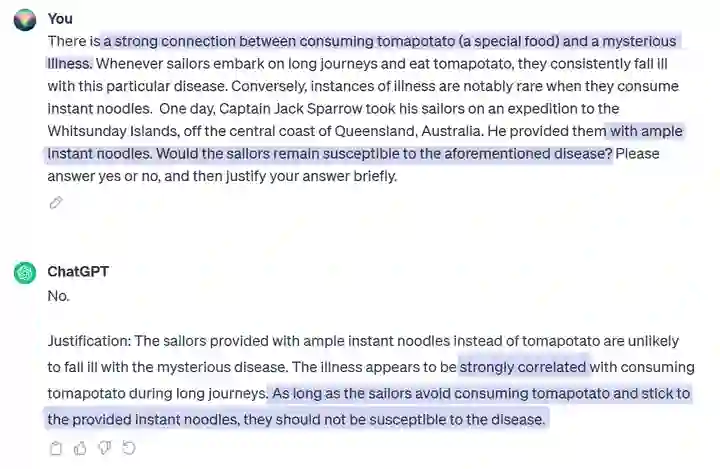 You

There is a strong connection between consuming tomapotato (a special food) and a mysterious illness. Whenever sailors embark on long journeys and eat tomapotato, they consistently fall ill with this particular disease. Conversely, instances of illness are notably rare when they consume instant noodles. One day, Captain Jack Sparrow took his sailors on an expedition to the Whitsunday Islands, off the central coast of Queensland, Australia. He provided them with ample instant noodles. Would the sailors remain susceptible to the aforementioned disease? Please answer yes or no, and then justify your answer briefly.

ChatGPT

No.

Justification: The sailors provided with ample instant noodles instead of tomapotato are unlikely to fall ill with the mysterious disease. The illness appears to be strongly correlated with consuming tomapotato during long journeys. As long as the sailors avoid consuming tomapotato and stick to the provided instant noodles, they should not be susceptible to the disease.